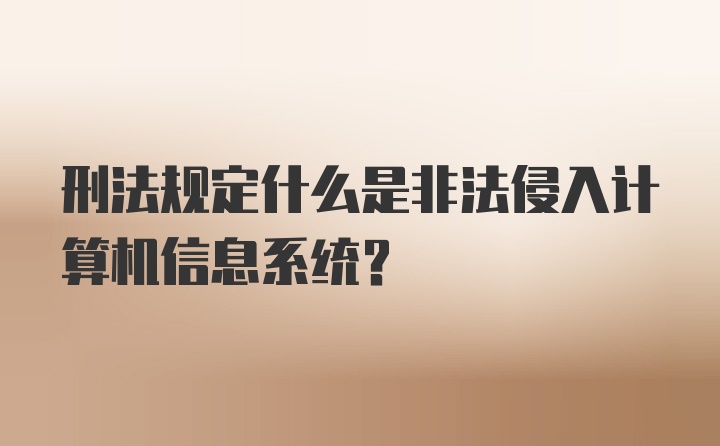 刑法规定什么是非法侵入计算机信息系统?